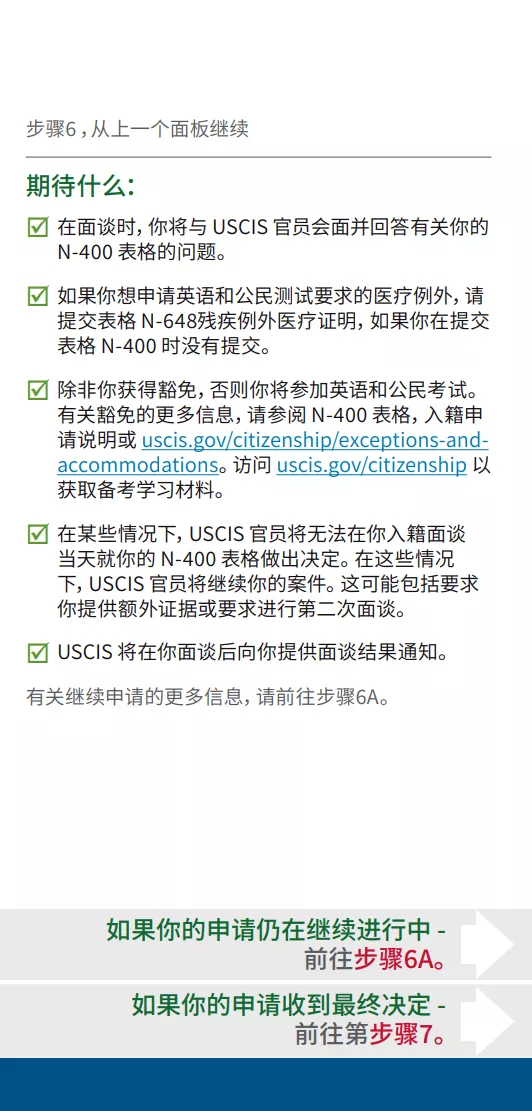 步骤6，从上一个面板继续

期待什么：

☑ 在面谈时，你将与 USCIS 官员会面并回答有关你的 N-400 表格的问题。

☑ 如果你想申请英语和公民测试要求的医疗例外，请提交表格 N-648残疾例外医疗证明，如果你在提交表格 N-400 时没有提交。

☑ 除非你获得豁免，否则你将参加英语和公民考试。有关豁免的更多信息，请参阅 N-400 表格，入籍申请说明或 uscis.gov/citizenship/exceptions-and-accommodations。访问 uscis.gov/citizenship 以获取备考学习材料。

☑ 在某些情况下，USCIS 官员将无法在你入籍面谈当天就你的 N-400 表格做出决定。在这些情况下，USCIS 官员将继续你的案件。这可能包括要求你提供额外证据或要求进行第二次面谈。

☑ USCIS 将在你面谈后向你提供面谈结果通知。

有关继续申请的更多信息，请前往步骤6A。

如果你的申请仍在继续进行中 -
前往步骤6A。

如果你的申请收到最终决定 -
前往第步骤7。